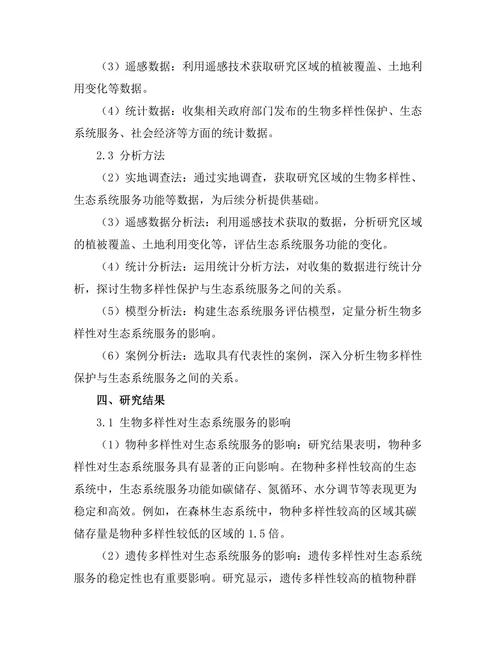 （3）遥感数据：利用遥感技术获取研究区域的植被覆盖、土地利用变化等数据。

（4）统计数据：收集相关政府部门发布的生物多样性保护、生态系统服务、社会经济等方面的统计数据。

2.3 分析方法

（2）实地调查法：通过实地调查，获取研究区域的生物多样性、生态系统服务功能等数据，为后续分析提供基础。

（3）遥感数据分析法：利用遥感技术获取的数据，分析研究区域的植被覆盖、土地利用变化等，评估生态系统服务功能的变化。

（4）统计分析法：运用统计分析方法，对收集的数据进行统计分析，探讨生物多样性保护与生态系统服务之间的关系。

（5）模型分析法：构建生态系统服务评估模型，定量分析生物多样性对生态系统服务的影响。

（6）案例分析法：选取具有代表性的案例，深入分析生物多样性保护与生态系统服务之间的关系。

四、研究结果

3.1 生物多样性对生态系统服务的影响

（1）物种多样性对生态系统服务的影响：研究结果表明，物种多样性对生态系统服务具有显著的正向影响。在物种多样性较高的生态系统中，生态系统服务功能如碳储存、氮循环、水分调节等表现更为稳定和高效。例如，在森林生态系统中，物种多样性较高的区域其碳储存量是物种多样性较低的区域的 1.5 倍。

（2）遗传多样性对生态系统服务的影响：遗传多样性对生态系统服务的稳定性也有重要影响。研究显示，遗传多样性较高的植物种群